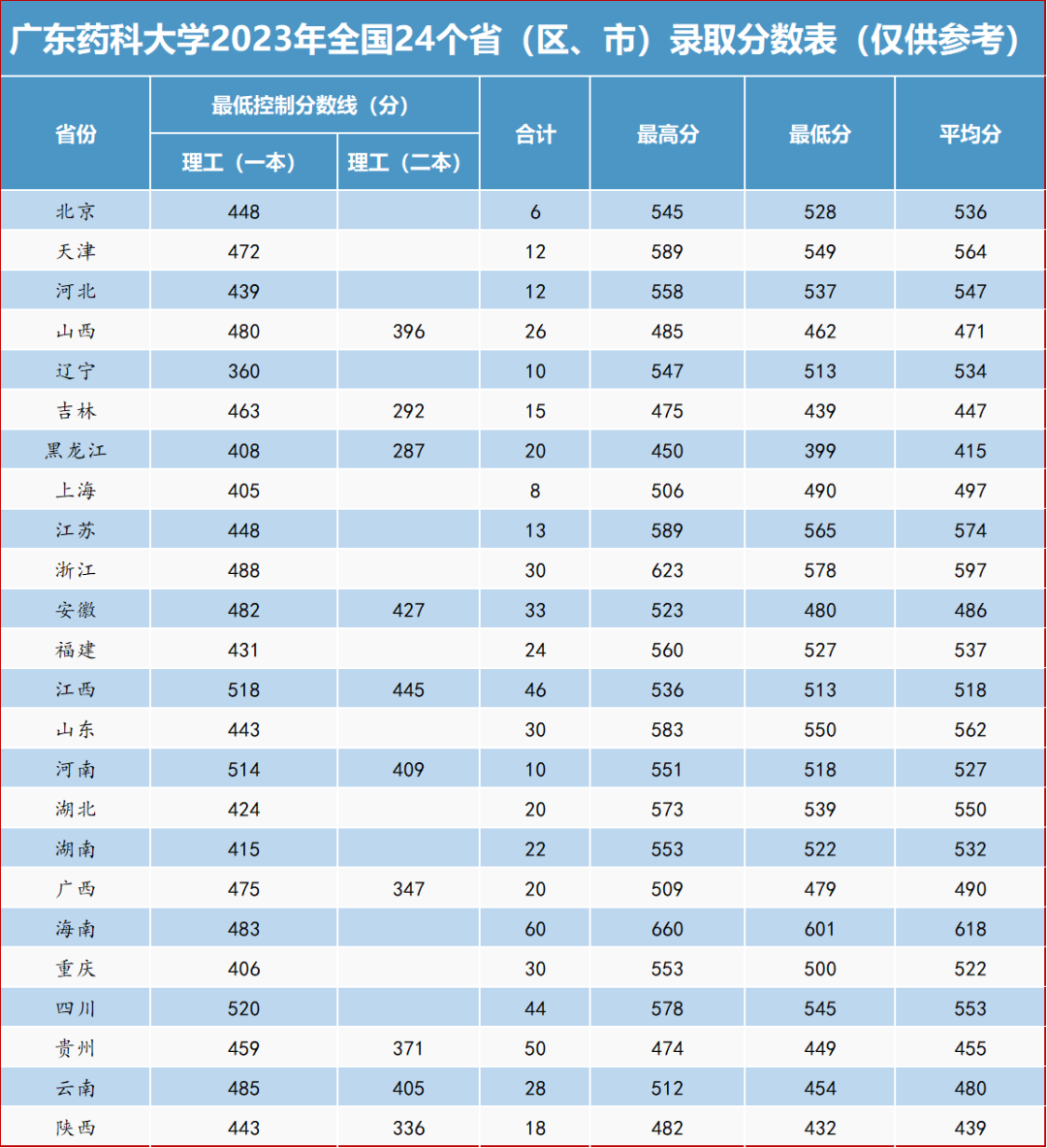 广东药科大学2023年全国24个省（区、市）录取分数表（仅供参考）

| 省份 | 最低控制分数线（分） 理工（一本） | 最低控制分数线（分） 理工（二本） | 合计 | 最高分 | 最低分 | 平均分 |
|---|---|---|---|---|---|---|
| 北京 | 448 | | 6 | 545 | 528 | 536 |
| 天津 | 472 | | 12 | 589 | 549 | 564 |
| 河北 | 439 | | 12 | 558 | 537 | 547 |
| 山西 | 480 | 396 | 26 | 485 | 462 | 471 |
| 辽宁 | 360 | | 10 | 547 | 513 | 534 |
| 吉林 | 463 | 292 | 15 | 475 | 439 | 447 |
| 黑龙江 | 408 | 287 | 20 | 450 | 399 | 415 |
| 上海 | 405 | | 8 | 506 | 490 | 497 |
| 江苏 | 448 | | 13 | 589 | 565 | 574 |
| 浙江 | 488 | | 30 | 623 | 578 | 597 |
| 安徽 | 482 | 427 | 33 | 523 | 480 | 486 |
| 福建 | 431 | | 24 | 560 | 527 | 537 |
| 江西 | 518 | 445 | 46 | 536 | 513 | 518 |
| 山东 | 443 | | 30 | 583 | 550 | 562 |
| 河南 | 514 | 409 | 10 | 551 | 518 | 527 |
| 湖北 | 424 | | 20 | 573 | 539 | 550 |
| 湖南 | 415 | | 22 | 553 | 522 | 532 |
| 广西 | 475 | 347 | 20 | 509 | 479 | 490 |
| 海南 | 483 | | 60 | 660 | 601 | 618 |
| 重庆 | 406 | | 30 | 553 | 500 | 522 |
| 四川 | 520 | | 44 | 578 | 545 | 553 |
| 贵州 | 459 | 371 | 50 | 474 | 449 | 455 |
| 云南 | 485 | 405 | 28 | 512 | 454 | 480 |
| 陕西 | 443 | 336 | 18 | 482 | 432 | 439 |